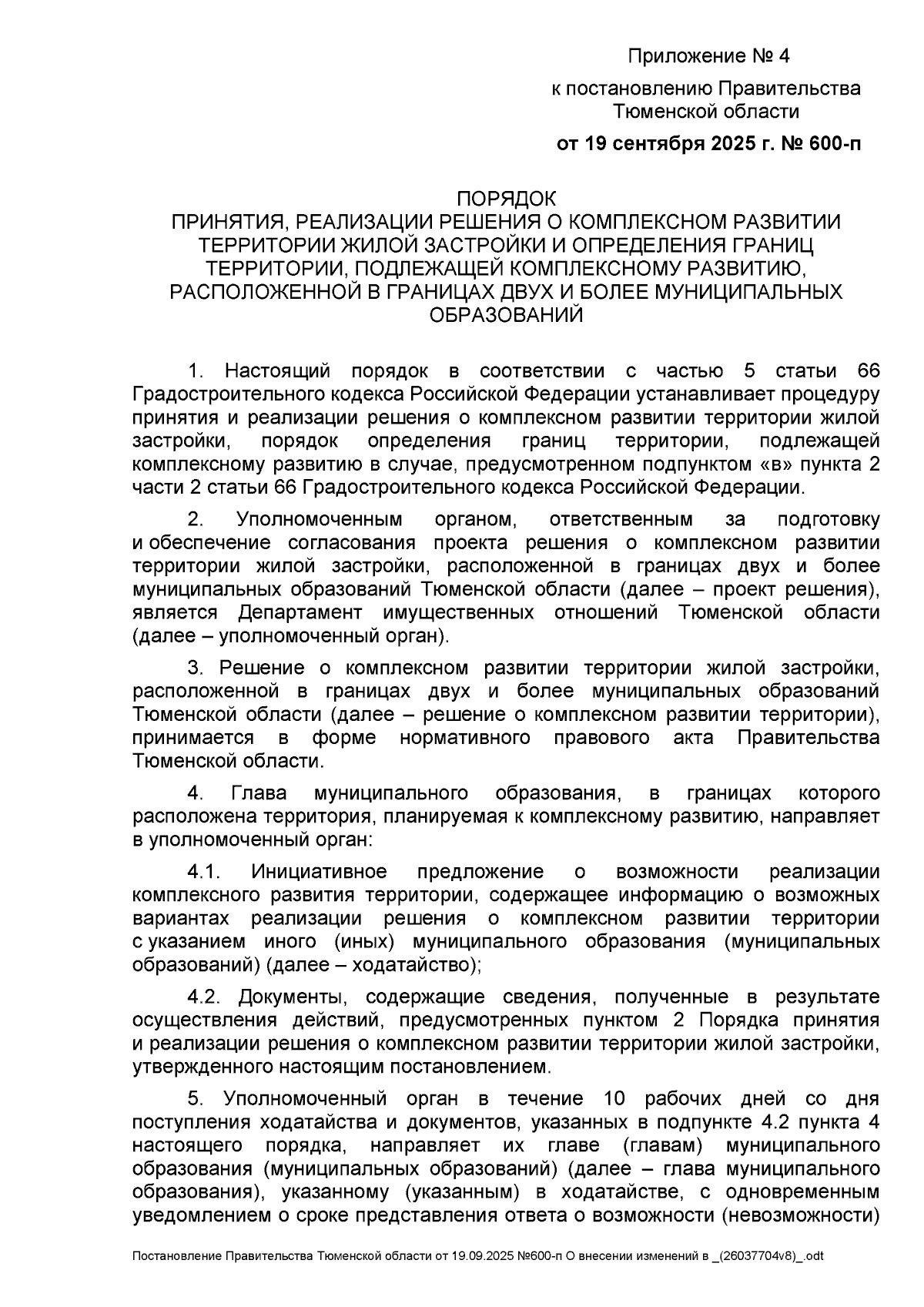 Приложение № 4

к постановлению Правительства Тюменской области

от 19 сентября 2025 г. № 600-п

ПОРЯДОК
ПРИНЯТИЯ, РЕАЛИЗАЦИИ РЕШЕНИЯ О КОМПЛЕКСНОМ РАЗВИТИИ ТЕРРИТОРИИ ЖИЛОЙ ЗАСТРОЙКИ И ОПРЕДЕЛЕНИЯ ГРАНИЦ ТЕРРИТОРИИ, ПОДЛЕЖАЩЕЙ КОМПЛЕКСНОМУ РАЗВИТИЮ, РАСПОЛОЖЕННОЙ В ГРАНИЦАХ ДВУХ И БОЛЕЕ МУНИЦИПАЛЬНЫХ ОБРАЗОВАНИЙ

1. Настоящий порядок в соответствии с частью 5 статьи 66 Градостроительного кодекса Российской Федерации устанавливает процедуру принятия и реализации решения о комплексном развитии территории жилой застройки, порядок определения границ территории, подлежащей комплексному развитию в случае, предусмотренном подпунктом «в» пункта 2 части 2 статьи 66 Градостроительного кодекса Российской Федерации.

2. Уполномоченным органом, ответственным за подготовку и обеспечение согласования проекта решения о комплексном развитии территории жилой застройки, расположенной в границах двух и более муниципальных образований Тюменской области (далее – проект решения), является Департамент имущественных отношений Тюменской области (далее – уполномоченный орган).

3. Решение о комплексном развитии территории жилой застройки, расположенной в границах двух и более муниципальных образований Тюменской области (далее – решение о комплексном развитии территории), принимается в форме нормативного правового акта Правительства Тюменской области.

4. Глава муниципального образования, в границах которого расположена территория, планируемая к комплексному развитию, направляет в уполномоченный орган:

4.1. Инициативное предложение о возможности реализации комплексного развития территории, содержащее информацию о возможных вариантах реализации решения о комплексном развитии территории с указанием иного (иных) муниципального образования (муниципальных образований) (далее – ходатайство);

4.2. Документы, содержащие сведения, полученные в результате осуществления действий, предусмотренных пунктом 2 Порядка принятия и реализации решения о комплексном развитии территории жилой застройки, утвержденного настоящим постановлением.

5. Уполномоченный орган в течение 10 рабочих дней со дня поступления ходатайства и документов, указанных в подпункте 4.2 пункта 4 настоящего порядка, направляет их главе (главам) муниципального образования (муниципальных образований) (далее – глава муниципального образования), указанному (указанным) в ходатайстве, с одновременным уведомлением о сроке представления ответа о возможности (невозможности)

Постановление Правительства Тюменской области от 19.09.2025 №600-п О внесении изменений в _(26037704v8)_.odt